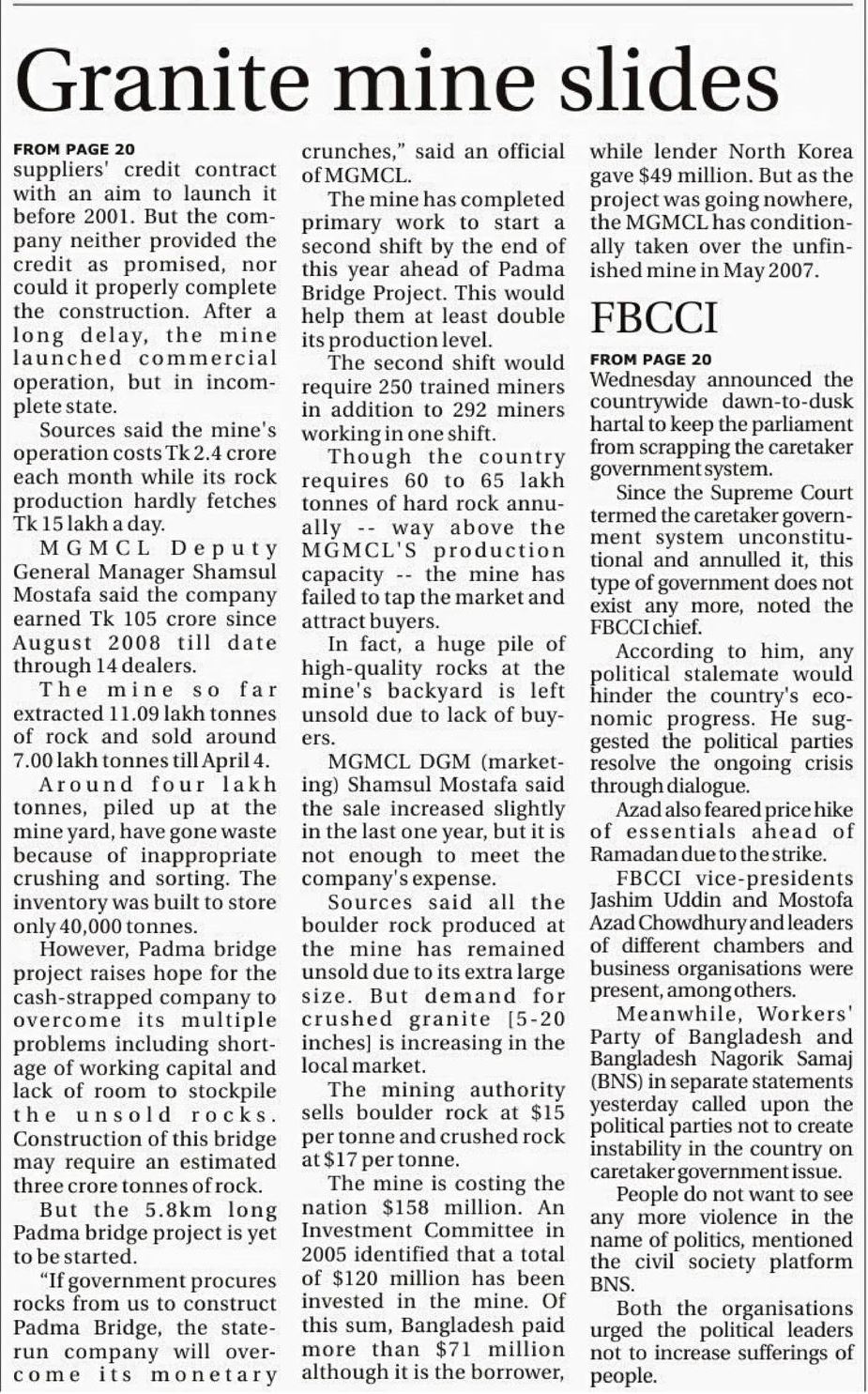 Granite mine slides

FROM PAGE 20
suppliers' credit contract with an aim to launch it before 2001. But the company neither provided the credit as promised, nor could it properly complete the construction. After a long delay, the mine launched commercial operation, but in incomplete state.

Sources said the mine's operation costs Tk 2.4 crore each month while its rock production hardly fetches Tk 15 lakh a day.

MGMCL Deputy General Manager Shamsul Mostafa said the company earned Tk 105 crore since August 2008 till date through 14 dealers.

The mine so far extracted 11.09 lakh tonnes of rock and sold around 7.00 lakh tonnes till April 4.

Around four lakh tonnes, piled up at the mine yard, have gone waste because of inappropriate crushing and sorting. The inventory was built to store only 40,000 tonnes.

However, Padma bridge project raises hope for the cash-strapped company to overcome its multiple problems including shortage of working capital and lack of room to stockpile the unsold rocks. Construction of this bridge may require an estimated three crore tonnes of rock.

But the 5.8km long Padma bridge project is yet to be started.

"If government procures rocks from us to construct Padma Bridge, the state-run company will overcome its monetary crunches," said an official of MGMCL.

The mine has completed primary work to start a second shift by the end of this year ahead of Padma Bridge Project. This would help them at least double its production level.

The second shift would require 250 trained miners in addition to 292 miners working in one shift.

Though the country requires 60 to 65 lakh tonnes of hard rock annually -- way above the MGMCL'S production capacity -- the mine has failed to tap the market and attract buyers.

In fact, a huge pile of high-quality rocks at the mine's backyard is left unsold due to lack of buyers.

MGMCL DGM (marketing) Shamsul Mostafa said the sale increased slightly in the last one year, but it is not enough to meet the company's expense.

Sources said all the boulder rock produced at the mine has remained unsold due to its extra large size. But demand for crushed granite [5-20 inches] is increasing in the local market.

The mining authority sells boulder rock at $15 per tonne and crushed rock at $17 per tonne.

The mine is costing the nation $158 million. An Investment Committee in 2005 identified that a total of $120 million has been invested in the mine. Of this sum, Bangladesh paid more than $71 million although it is the borrower, while lender North Korea gave $49 million. But as the project was going nowhere, the MGMCL has conditionally taken over the unfinished mine in May 2007.

FBCCI

FROM PAGE 20
Wednesday announced the countrywide dawn-to-dusk hartal to keep the parliament from scrapping the caretaker government system.

Since the Supreme Court termed the caretaker government system unconstitutional and annulled it, this type of government does not exist any more, noted the FBCCI chief.

According to him, any political stalemate would hinder the country's economic progress. He suggested the political parties resolve the ongoing crisis through dialogue.

Azad also feared price hike of essentials ahead of Ramadan due to the strike.

FBCCI vice-presidents Jashim Uddin and Mostofa Azad Chowdhury and leaders of different chambers and business organisations were present, among others.

Meanwhile, Workers' Party of Bangladesh and Bangladesh Nagorik Samaj (BNS) in separate statements yesterday called upon the political parties not to create instability in the country on caretaker government issue.

People do not want to see any more violence in the name of politics, mentioned the civil society platform BNS.

Both the organisations urged the political leaders not to increase sufferings of people.